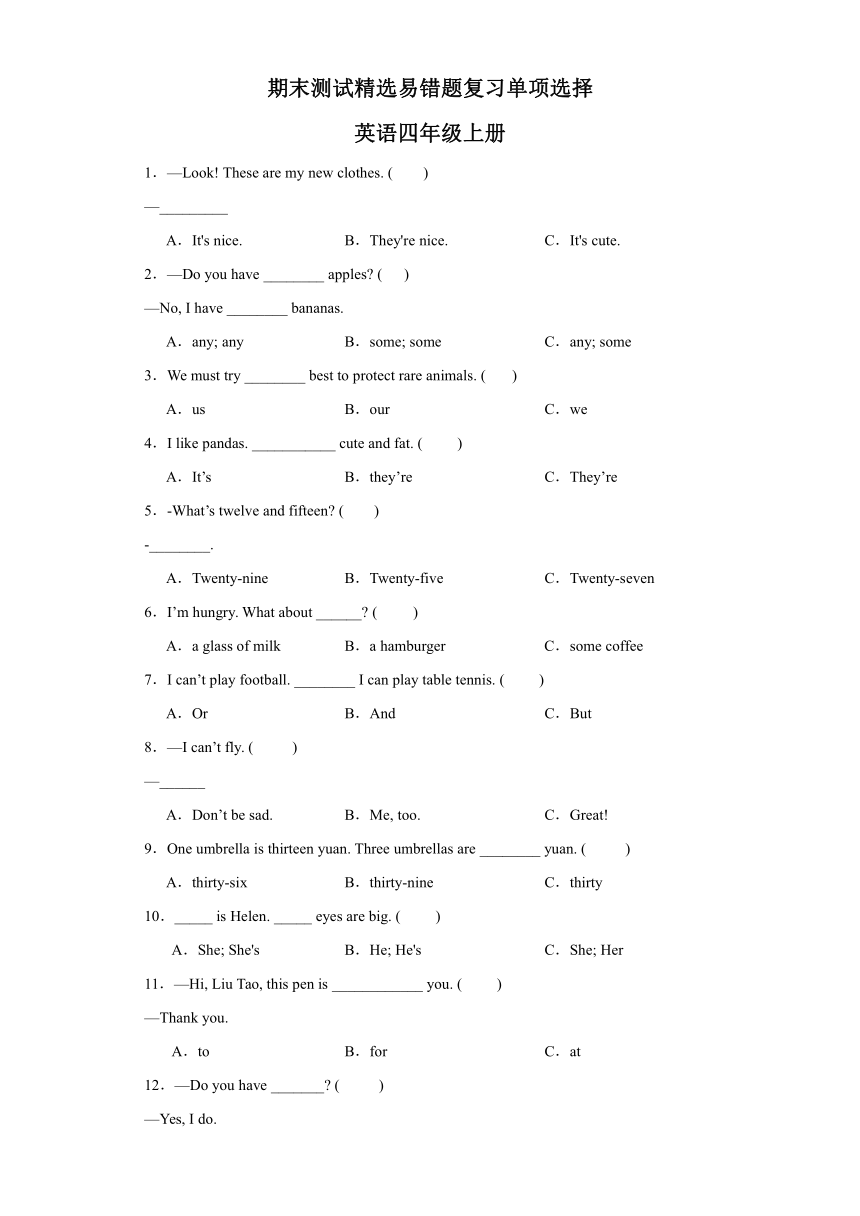 期末测试精选易错题复习单项选择

英语四年级上册

1．—Look! These are my new clothes. (　　)

—_________

A．It's nice.　　B．They're nice.　　C．It's cute.

2．—Do you have ________ apples? (　　)

—No, I have ________ bananas.

A．any; any　　B．some; some　　C．any; some

3．We must try ________ best to protect rare animals. (　　)

A．us　　B．our　　C．we

4．I like pandas. ___________ cute and fat. (　　)

A．It’s　　B．they’re　　C．They’re

5．-What’s twelve and fifteen? (　　)

-________.

A．Twenty-nine　　B．Twenty-five　　C．Twenty-seven

6．I’m hungry. What about ______? (　　)

A．a glass of milk　　B．a hamburger　　C．some coffee

7．I can’t play football. ________ I can play table tennis. (　　)

A．Or　　B．And　　C．But

8．—I can’t fly. (　　)

—______

A．Don’t be sad.　　B．Me, too.　　C．Great!

9．One umbrella is thirteen yuan. Three umbrellas are ________ yuan. (　　)

A．thirty-six　　B．thirty-nine　　C．thirty

10．_____ is Helen. _____ eyes are big. (　　)

A．She; She's　　B．He; He's　　C．She; Her

11．—Hi, Liu Tao, this pen is ____________ you. (　　)

—Thank you.

A．to　　B．for　　C．at

12．—Do you have _______? (　　)

—Yes, I do.